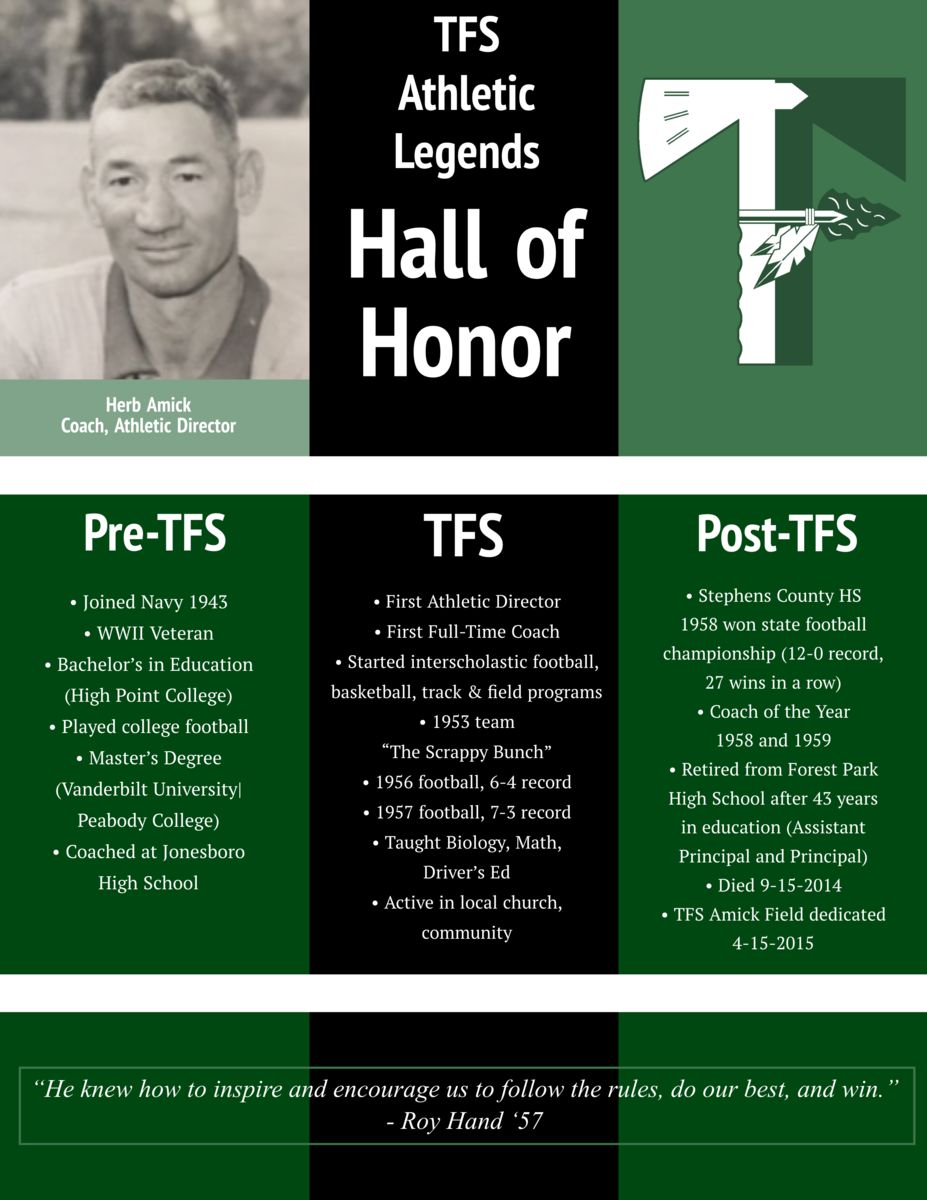 Herb Amick
Coach, Athletic Director

TFS
Athletic
Legends
Hall of
Honor

Pre-TFS

• Joined Navy 1943
• WWII Veteran
• Bachelor's in Education (High Point College)
• Played college football
• Master's Degree (Vanderbilt University| Peabody College)
• Coached at Jonesboro High School

TFS

• First Athletic Director
• First Full-Time Coach
• Started interscholastic football, basketball, track & field programs
• 1953 team "The Scrappy Bunch"
• 1956 football, 6-4 record
• 1957 football, 7-3 record
• Taught Biology, Math, Driver's Ed
• Active in local church, community

Post-TFS

• Stephens County HS 1958 won state football championship (12-0 record, 27 wins in a row)
• Coach of the Year 1958 and 1959
• Retired from Forest Park High School after 43 years in education (Assistant Principal and Principal)
• Died 9-15-2014
• TFS Amick Field dedicated 4-15-2015

"He knew how to inspire and encourage us to follow the rules, do our best, and win."
- Roy Hand '57